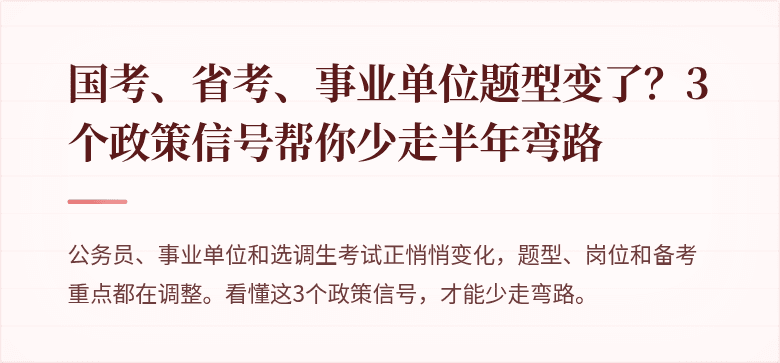 国考、省考、事业单位题型变了？3个政策信号帮你少走半年弯路

公务员、事业单位和选调生考试正悄悄变化，题型、岗位和备考重点都在调整。看懂这3个政策信号，才能少走弯路。